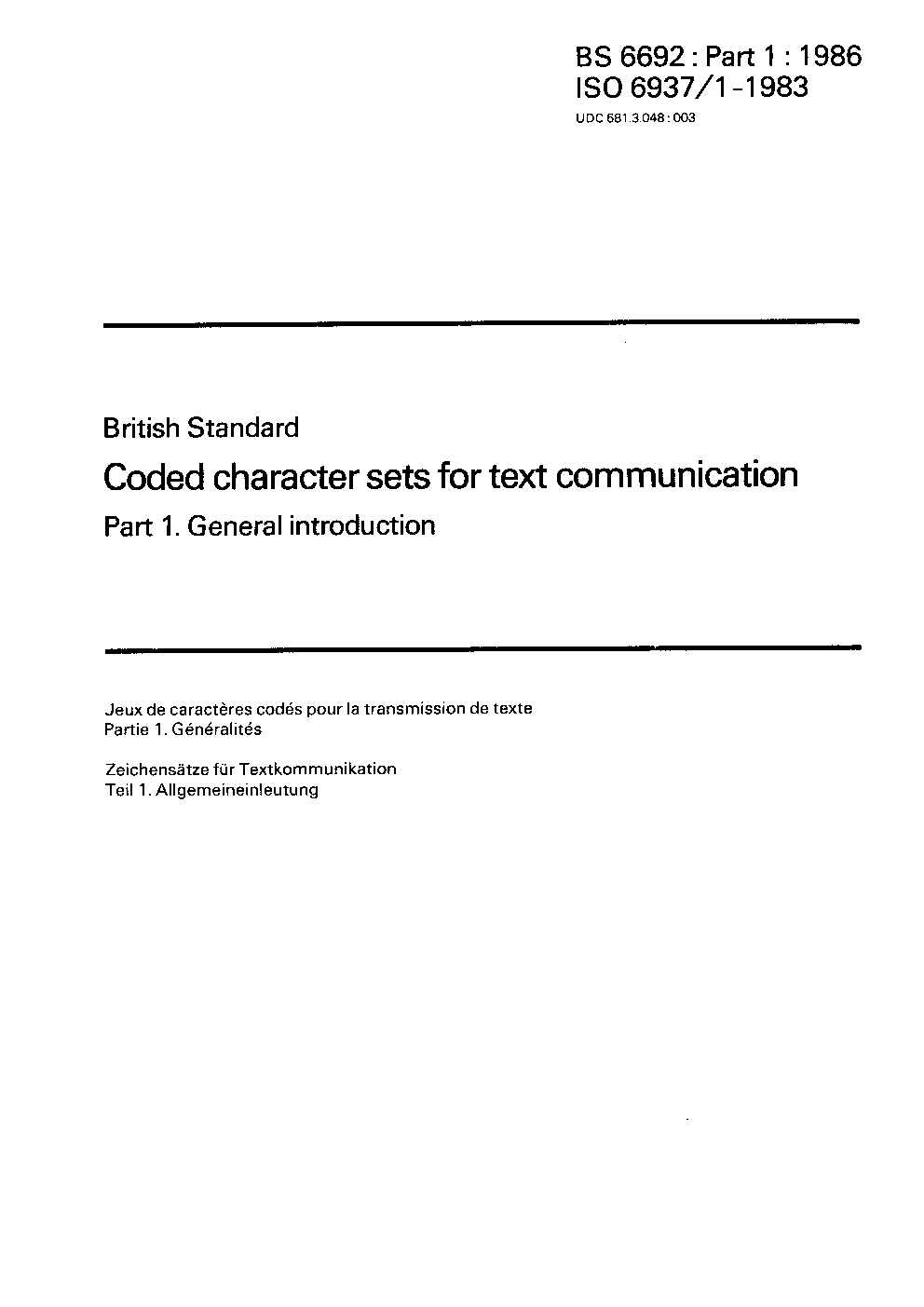 BS 6692 : Part 1 : 1986
ISO 6937/1-1983
UDC 681.3.048 : 003

British Standard

Coded character sets for text communication

Part 1. General introduction

Jeux de caractères codés pour la transmission de texte
Partie 1. Généralités

Zeichensätze für Textkommunikation
Teil 1. Allgemeineinleutung